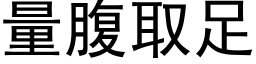 量腹取足